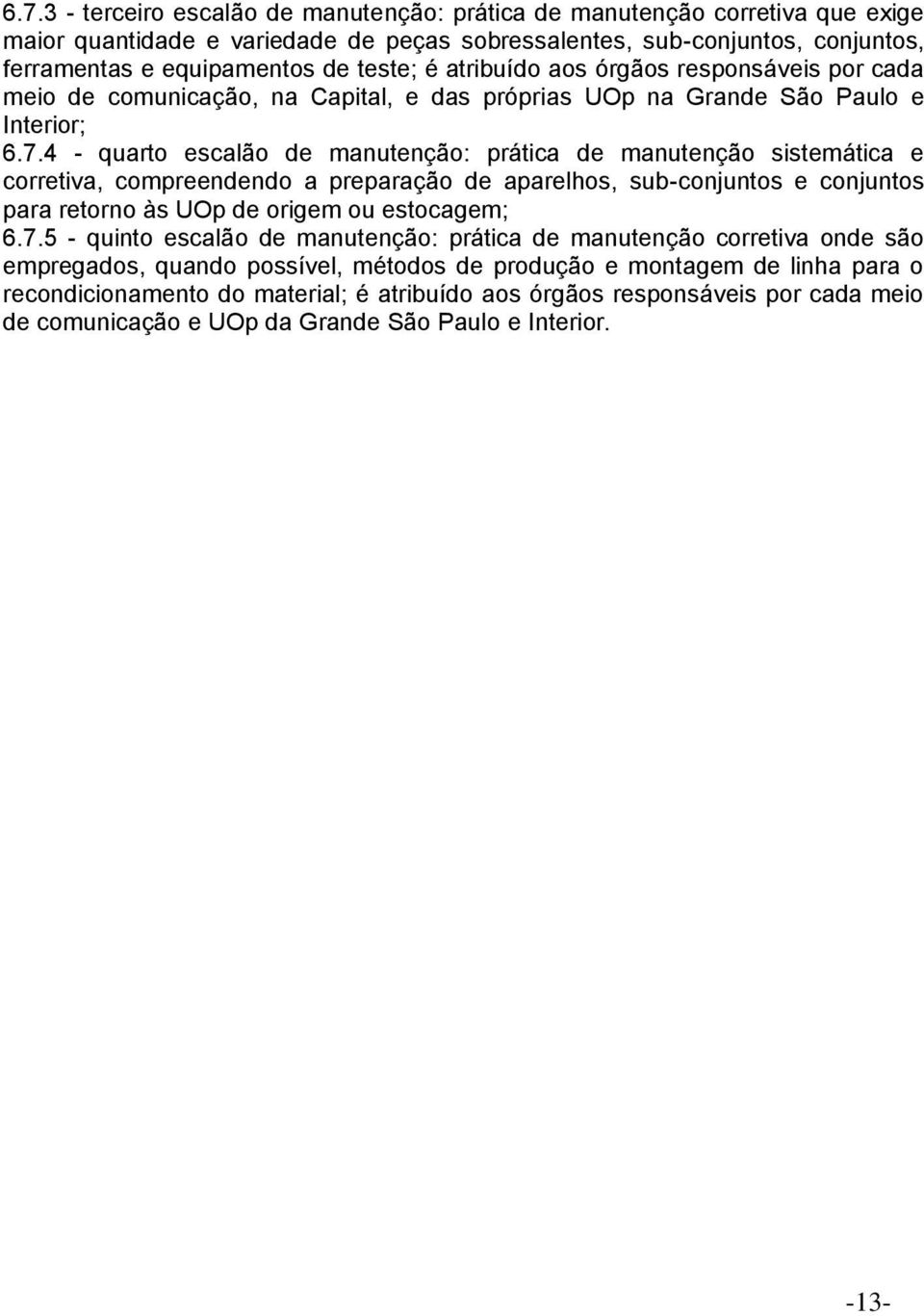 6.7.3 - terceiro escalão de manutenção: prática de manutenção corretiva que exige maior quantidade e variedade de peças sobressalentes, sub-conjuntos, conjuntos, ferramentas e equipamentos de teste; é atribuído aos órgãos responsáveis por cada meio de comunicação, na Capital, e das próprias UOp na Grande São Paulo e Interior;

6.7.4 - quarto escalão de manutenção: prática de manutenção sistemática e corretiva, compreendendo a preparação de aparelhos, sub-conjuntos e conjuntos para retorno às UOp de origem ou estocagem;

6.7.5 - quinto escalão de manutenção: prática de manutenção corretiva onde são empregados, quando possível, métodos de produção e montagem de linha para o recondicionamento do material; é atribuído aos órgãos responsáveis por cada meio de comunicação e UOp da Grande São Paulo e Interior.

-13-